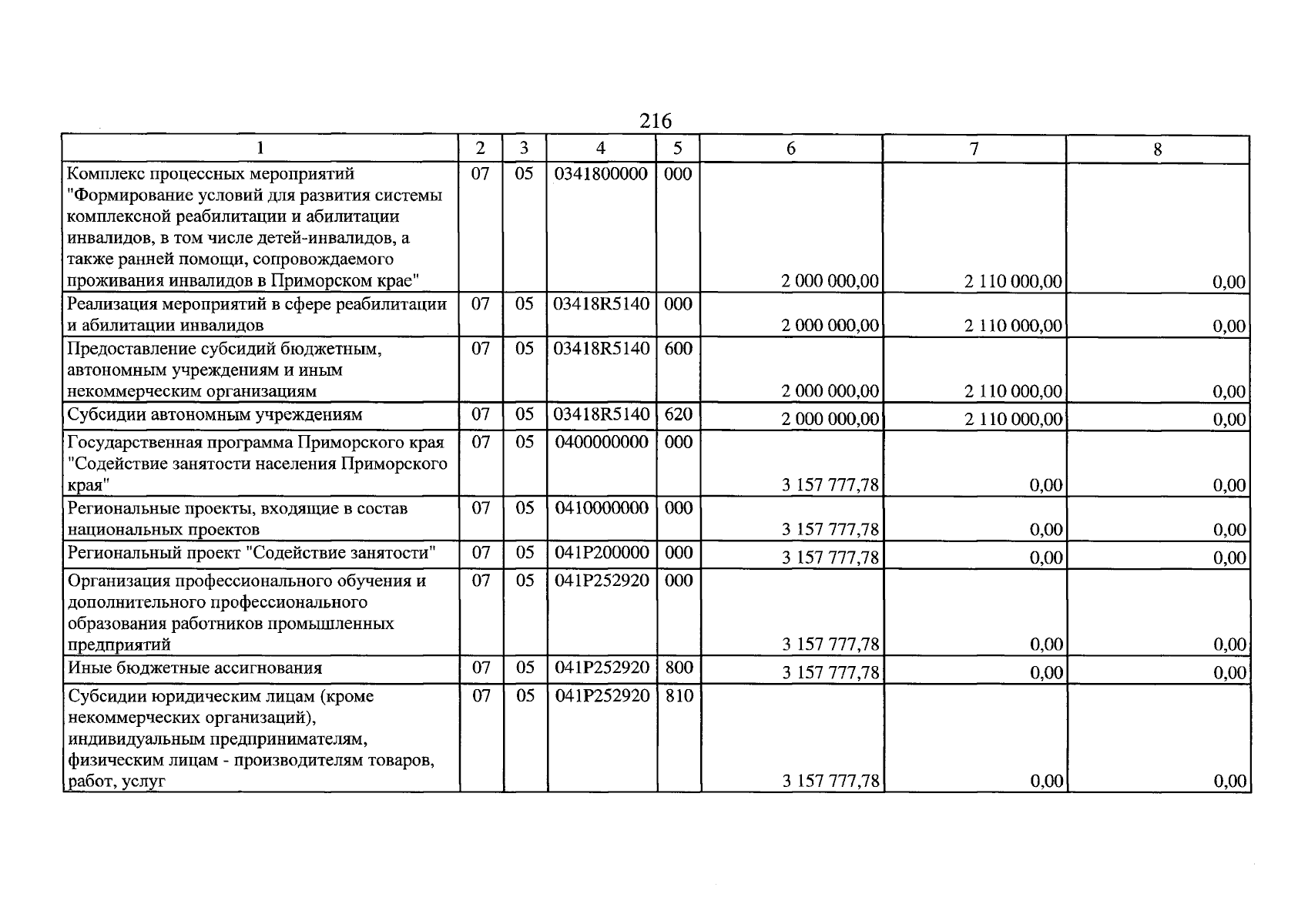 216

| 1 | 2 | 3 | 4 | 5 | 6 | 7 | 8 |
|---|---|---|---|---|---|---|---|
| Комплекс процессных мероприятий "Формирование условий для развития системы комплексной реабилитации и абилитации инвалидов, в том числе детей-инвалидов, а также ранней помощи, сопровождаемого проживания инвалидов в Приморском крае" | 07 | 05 | 0341800000 | 000 | 2 000 000,00 | 2 110 000,00 | 0,00 |
| Реализация мероприятий в сфере реабилитации и абилитации инвалидов | 07 | 05 | 03418R5140 | 000 | 2 000 000,00 | 2 110 000,00 | 0,00 |
| Предоставление субсидий бюджетным, автономным учреждениям и иным некоммерческим организациям | 07 | 05 | 03418R5140 | 600 | 2 000 000,00 | 2 110 000,00 | 0,00 |
| Субсидии автономным учреждениям | 07 | 05 | 03418R5140 | 620 | 2 000 000,00 | 2 110 000,00 | 0,00 |
| Государственная программа Приморского края "Содействие занятости населения Приморского края" | 07 | 05 | 0400000000 | 000 | 3 157 777,78 | 0,00 | 0,00 |
| Региональные проекты, входящие в состав национальных проектов | 07 | 05 | 0410000000 | 000 | 3 157 777,78 | 0,00 | 0,00 |
| Региональный проект "Содействие занятости" | 07 | 05 | 041P200000 | 000 | 3 157 777,78 | 0,00 | 0,00 |
| Организация профессионального обучения и дополнительного профессионального образования работников промышленных предприятий | 07 | 05 | 041P252920 | 000 | 3 157 777,78 | 0,00 | 0,00 |
| Иные бюджетные ассигнования | 07 | 05 | 041P252920 | 800 | 3 157 777,78 | 0,00 | 0,00 |
| Субсидии юридическим лицам (кроме некоммерческих организаций), индивидуальным предпринимателям, физическим лицам - производителям товаров, работ, услуг | 07 | 05 | 041P252920 | 810 | 3 157 777,78 | 0,00 | 0,00 |